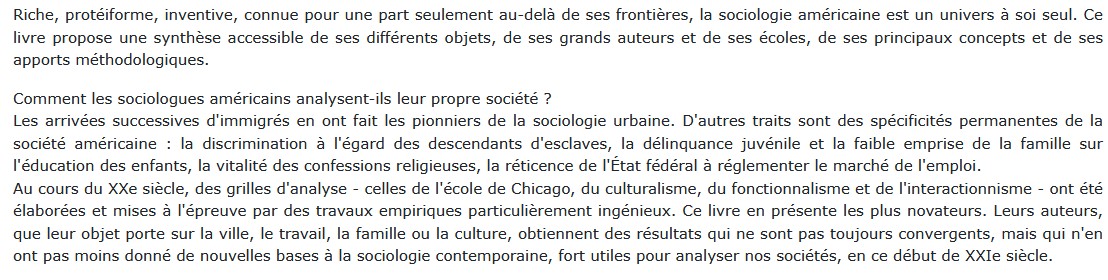 Riche, protéiforme, inventive, connue pour une part seulement au-delà de ses frontières, la sociologie américaine est un univers à soi seul. Ce livre propose une synthèse accessible de ses différents objets, de ses grands auteurs et de ses écoles, de ses principaux concepts et de ses apports méthodologiques.

Comment les sociologues américains analysent-ils leur propre société ?
Les arrivées successives d'immigrés en ont fait les pionniers de la sociologie urbaine. D'autres traits sont des spécificités permanentes de la société américaine : la discrimination à l'égard des descendants d'esclaves, la délinquance juvénile et la faible emprise de la famille sur l'éducation des enfants, la vitalité des confessions religieuses, la réticence de l'État fédéral à réglementer le marché de l'emploi.
Au cours du XXe siècle, des grilles d'analyse - celles de l'école de Chicago, du culturalisme, du fonctionnalisme et de l'interactionnisme - ont été élaborées et mises à l'épreuve par des travaux empiriques particulièrement ingénieux. Ce livre en présente les plus novateurs. Leurs auteurs, que leur objet porte sur la ville, le travail, la famille ou la culture, obtiennent des résultats qui ne sont pas toujours convergents, mais qui n'en ont pas moins donné de nouvelles bases à la sociologie contemporaine, fort utiles pour analyser nos sociétés, en ce début de XXIe siècle.